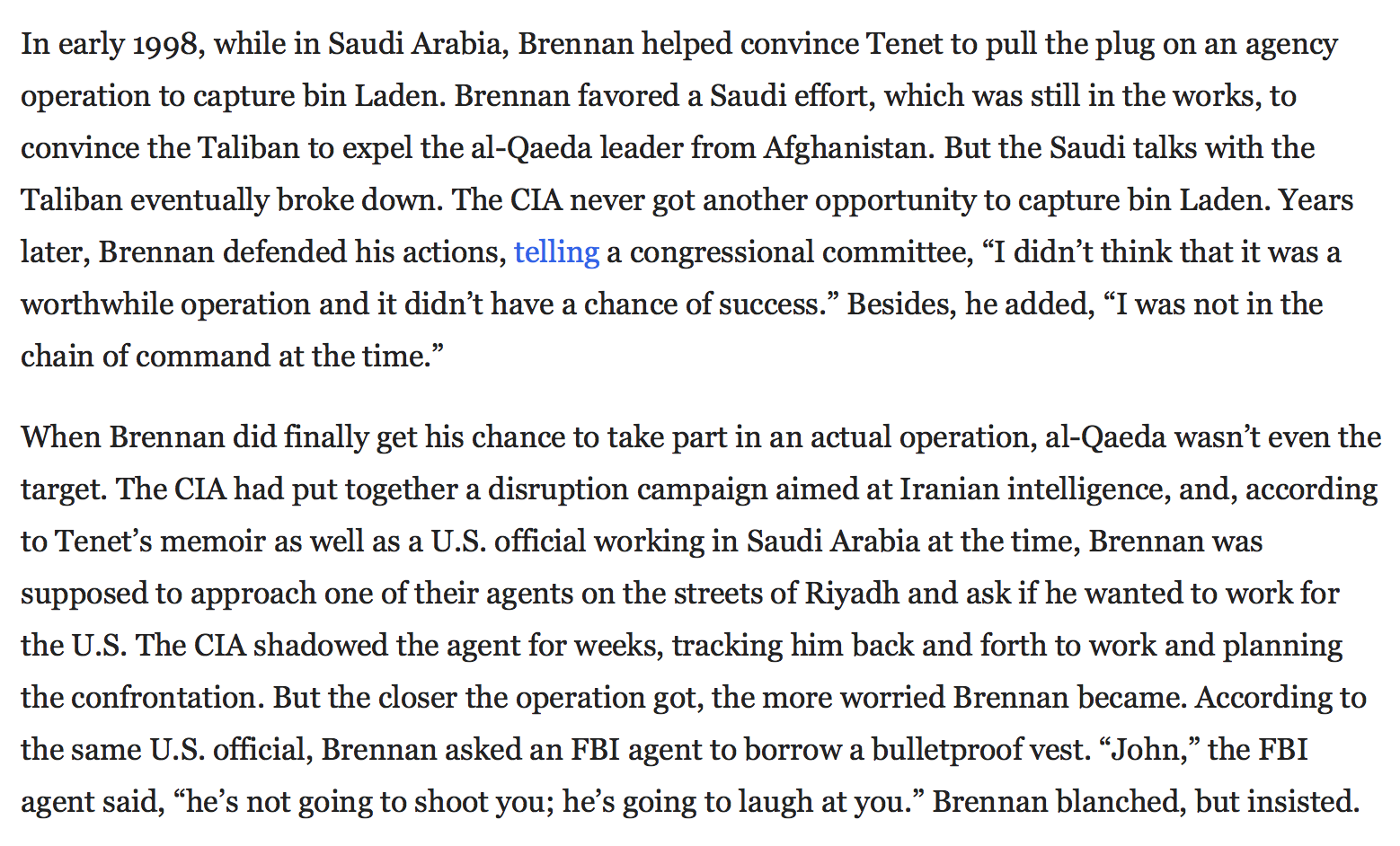 In early 1998, while in Saudi Arabia, Brennan helped convince Tenet to pull the plug on an agency operation to capture bin Laden. Brennan favored a Saudi effort, which was still in the works, to convince the Taliban to expel the al-Qaeda leader from Afghanistan. But the Saudi talks with the Taliban eventually broke down. The CIA never got another opportunity to capture bin Laden. Years later, Brennan defended his actions, telling a congressional committee, “I didn’t think that it was a worthwhile operation and it didn’t have a chance of success.” Besides, he added, “I was not in the chain of command at the time.”

When Brennan did finally get his chance to take part in an actual operation, al-Qaeda wasn’t even the target. The CIA had put together a disruption campaign aimed at Iranian intelligence, and, according to Tenet’s memoir as well as a U.S. official working in Saudi Arabia at the time, Brennan was supposed to approach one of their agents on the streets of Riyadh and ask if he wanted to work for the U.S. The CIA shadowed the agent for weeks, tracking him back and forth to work and planning the confrontation. But the closer the operation got, the more worried Brennan became. According to the same U.S. official, Brennan asked an FBI agent to borrow a bulletproof vest. “John,” the FBI agent said, “he’s not going to shoot you; he’s going to laugh at you.” Brennan blanched, but insisted.